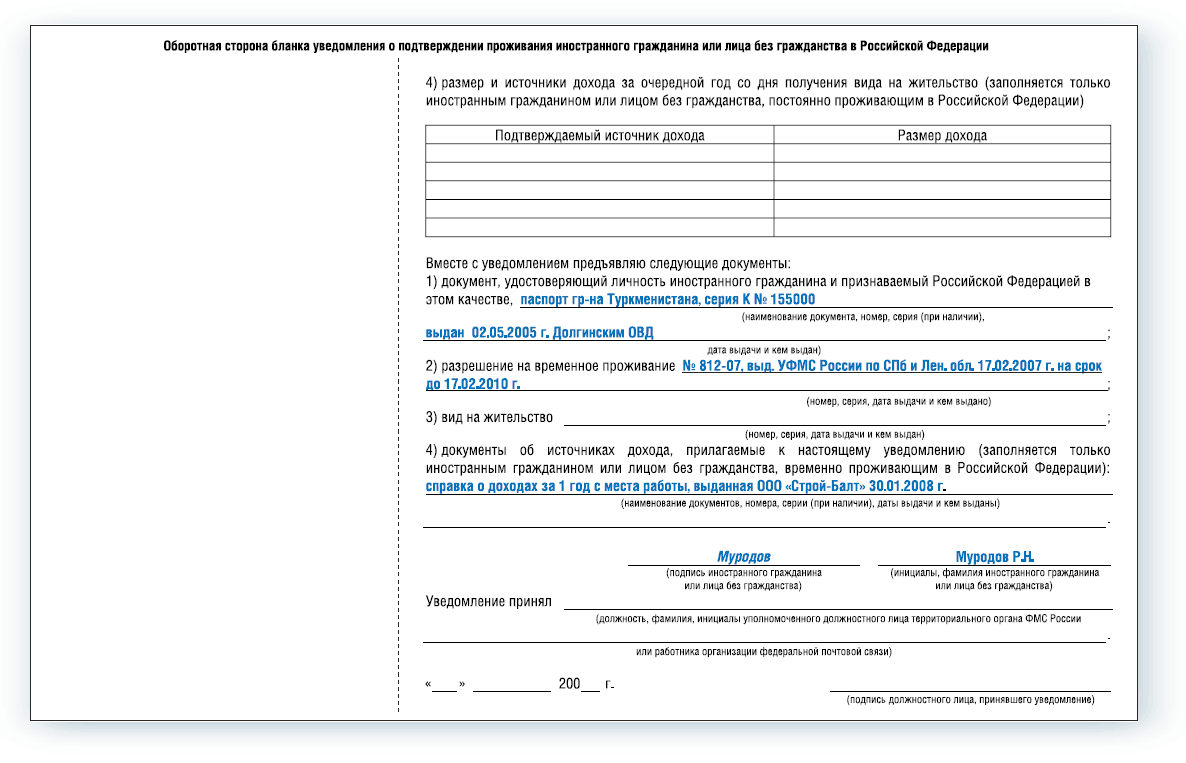 Оборотная сторона бланка уведомления о подтверждении проживания иностранного гражданина или лица без гражданства в Российской Федерации

4) размер и источники дохода за очередной год со дня получения вида на жительство (заполняется только иностранным гражданином или лицом без гражданства, постоянно проживающим в Российской Федерации)

| Подтверждаемый источник дохода | Размер дохода |
|---|---|
| | |
| | |
| | |
| | |
| | |

Вместе с уведомлением предъявляю следующие документы:
1) документ, удостоверяющий личность иностранного гражданина и признаваемый Российской Федерацией в этом качестве, паспорт гр-на Туркменистана, серия К № 155000
(наименование документа, номер, серия (при наличии),
выдан 02.05.2005 г. Долгинским ОВД ;
дата выдачи и кем выдан)
2) разрешение на временное проживание № 812-07, выд. УФМС России по СПб и Лен. обл. 17.02.2007 г. на срок до 17.02.2010 г. ;
(номер, серия, дата выдачи и кем выдано)
3) вид на жительство ;
(номер, серия, дата выдачи и кем выдан)
4) документы об источниках дохода, прилагаемые к настоящему уведомлению (заполняется только иностранным гражданином или лицом без гражданства, временно проживающим в Российской Федерации):
справка о доходах за 1 год с места работы, выданная ООО «Строй-Балт» 30.01.2008 г.
(наименование документов, номера, серии (при наличии), даты выдачи и кем выданы)
.

Муродов
(подпись иностранного гражданина или лица без гражданства)

Муродов Р.Н.
(инициалы, фамилия иностранного гражданина или лица без гражданства)

Уведомление принял
(должность, фамилия, инициалы уполномоченного должностного лица территориального органа ФМС России
.
или работника организации федеральной почтовой связи)

« » 200 г.

(подпись должностного лица, принявшего уведомление)